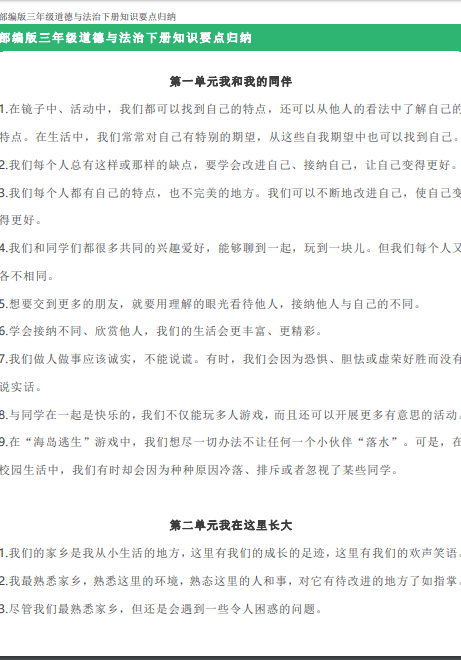 部编版三年级道德与法治下册知识要点归纳

部编版三年级道德与法治下册知识要点归纳

第一单元我和我的同伴

1.在镜子中、活动中，我们都可以找到自己的特点，还可以从他人的看法中了解自己的特点。在生活中，我们常常对自己有特别的期望，从这些自我期望中也可以找到自己。

2.我们每个人总有这样或那样的缺点，要学会改进自己、接纳自己，让自己变得更好。

3.我们每个人都有自己的特点，也不完美的地方。我们可以不断地改进自己，使自己变得更好。

4.我们和同学们都很多共同的兴趣爱好，能够聊到一起，玩到一块儿。但我们每个人又各不相同。

5.想要交到更多的朋友，就要用理解的眼光看待他人，接纳他人与自己的不同。

6.学会接纳不同、欣赏他人，我们的生活会更丰富、更精彩。

7.我们做人做事应该诚实，不能说谎。有时，我们会因为恐惧、胆怯或虚荣好胜而没有说实话。

8.与同学在一起是快乐的，我们不仅能玩多人游戏，而且还可以开展更多有意思的活动。

9.在“海岛逃生”游戏中，我们想尽一切办法不让任何一个小伙伴“落水”。可是，在校园生活中，我们有时却会因为种种原因冷落、排斥或者忽视了某些同学。

第二单元我在这里长大

1.我们的家乡是我从小生活的地方，这里有我们的成长的足迹，这里有我们的欢声笑语。

2.我最熟悉家乡，熟悉这里的环境，熟态这里的人和事，对它有待改进的地方了如指掌。

3.尽管我们最熟悉家乡，但还是会遇到一些令人困惑的问题。